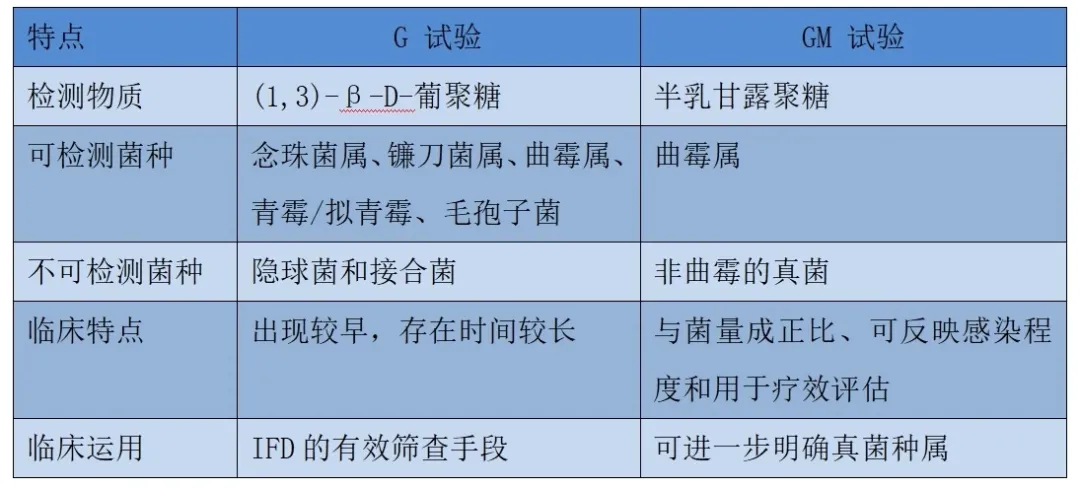 | 特点 | G 试验 | GM 试验 |
|---|---|---|
| 检测物质 | (1,3)-β-D-葡聚糖 | 半乳甘露聚糖 |
| 可检测菌种 | 念珠菌属、镰刀菌属、曲霉属、青霉/拟青霉、毛孢子菌 | 曲霉属 |
| 不可检测菌种 | 隐球菌和接合菌 | 非曲霉的真菌 |
| 临床特点 | 出现较早，存在时间较长 | 与菌量成正比、可反映感染程度和用于疗效评估 |
| 临床运用 | IFD 的有效筛查手段 | 可进一步明确真菌种属 |